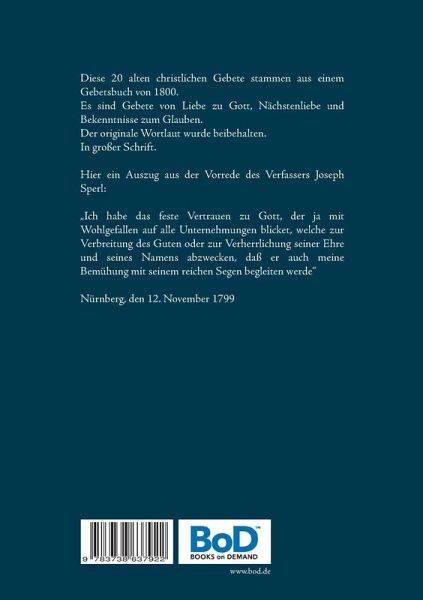 Diese 20 alten christlichen Gebete stammen aus einem Gebetsbuch von 1800.
Es sind Gebete von Liebe zu Gott, Nächstenliebe und Bekenntnisse zum Glauben.
Der originale Wortlaut wurde beibehalten.
In großer Schrift.

Hier ein Auszug aus der Vorrede des Verfassers Joseph Sperl:

„Ich habe das feste Vertrauen zu Gott, der ja mit Wohlgefallen auf alle Unternehmungen blicket, welche zur Verbreitung des Guten oder zur Verherrlichung seiner Ehre und seines Namens abzwecken, daß er auch meine Bemühung mit seinem reichen Segen begleiten werde"

Nürnberg, den 12. November 1799

9 783738 637922

BoD™
BOOKS on DEMAND

www.bod.de